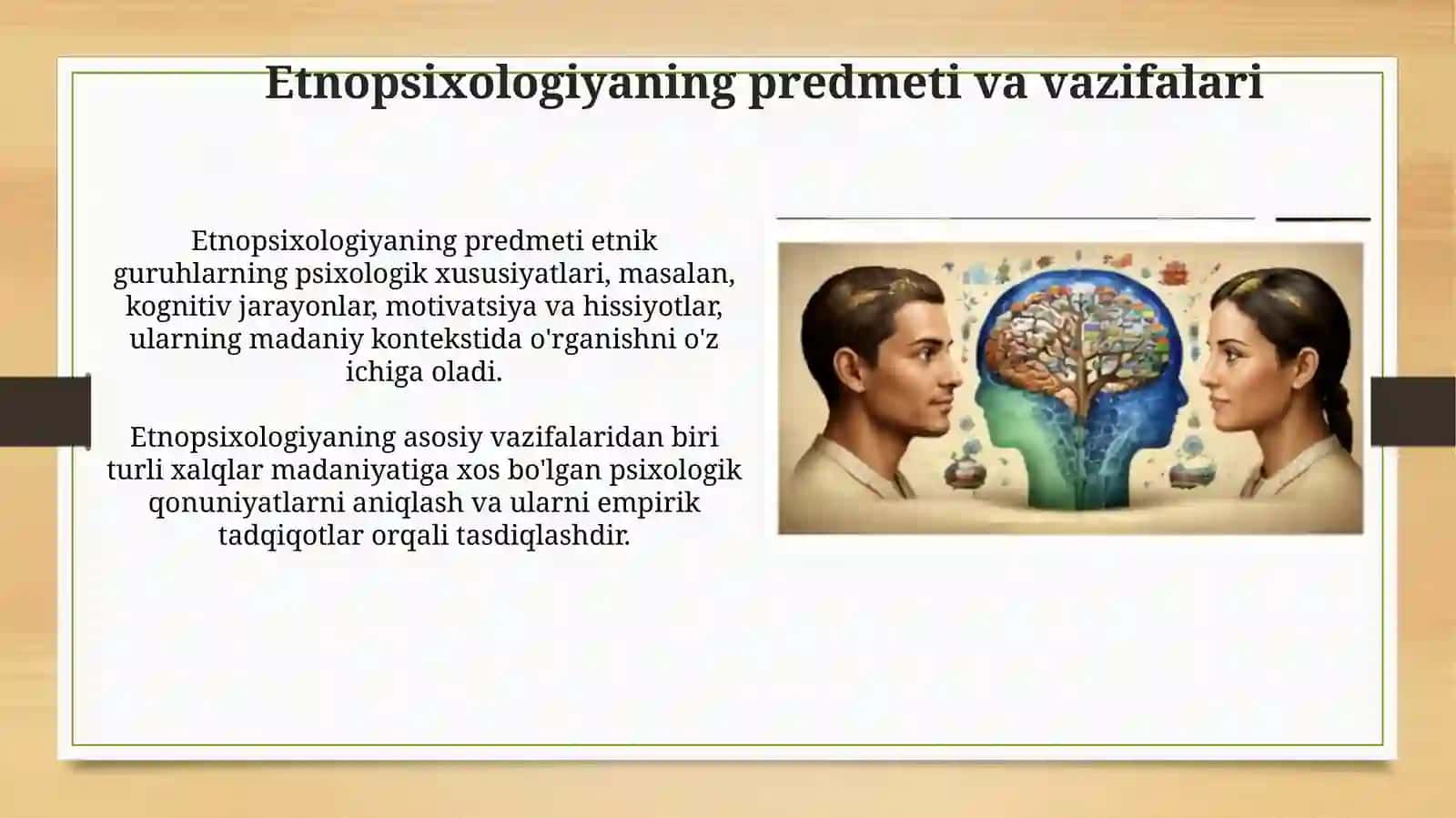 Etnopsixologiyaning predmeti va vazifalari

Etnopsixologiyaning predmeti etnik guruhlarning psixologik xususiyatlari, masalan, kognitiv jarayonlar, motivatsiya va hissiyotlar, ularning madaniy kontekstida o'rganishni o'z ichiga oladi.

Etnopsixologiyaning asosiy vazifalaridan biri turli xalqlar madaniyatiga xos bo'lgan psixologik qonuniyatlarni aniqlash va ularni empirik tadqiqotlar orqali tasdiqlashdir.